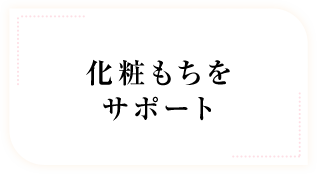 化粧もちを
サポート